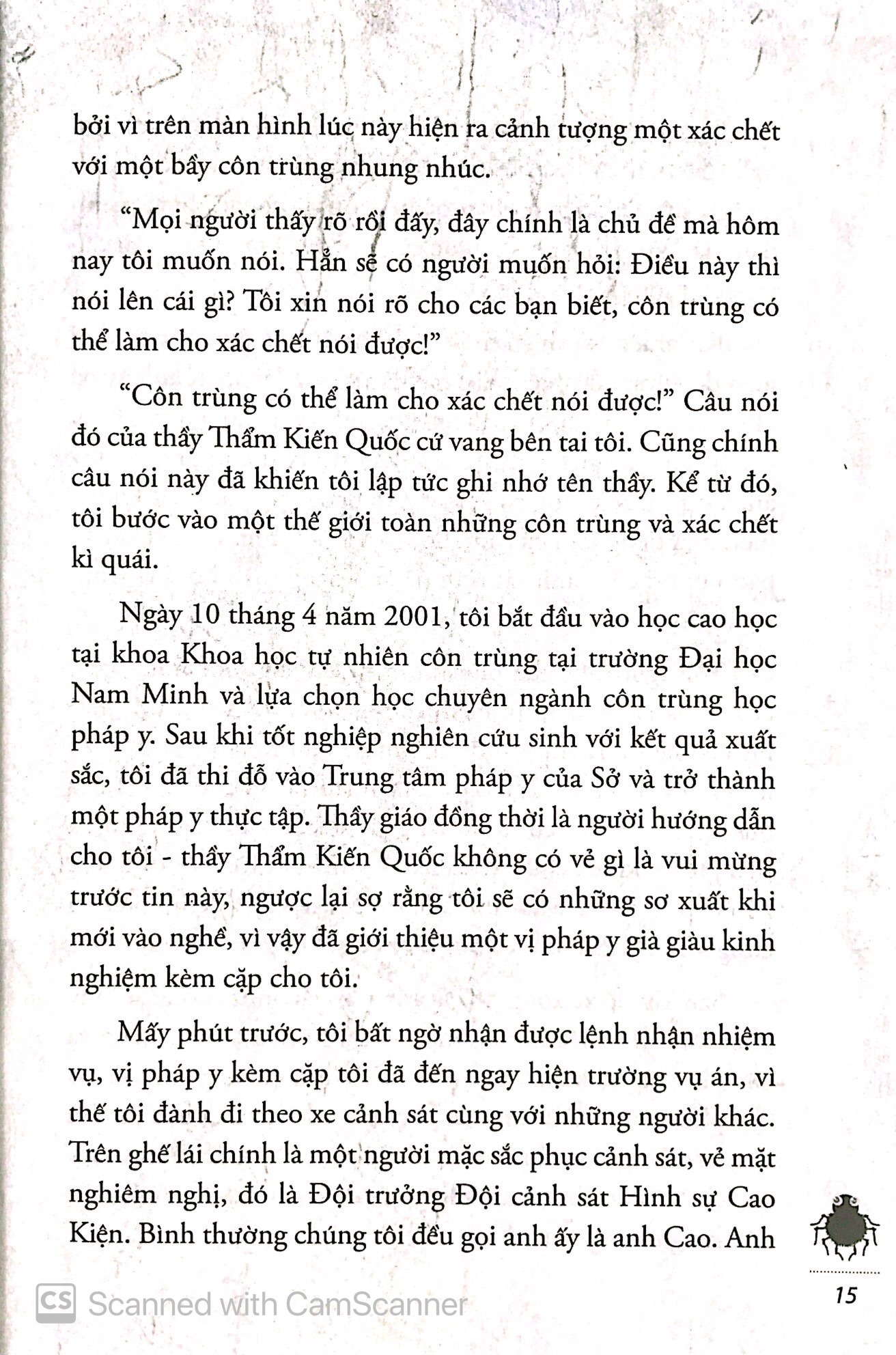 bởi vì trên màn hình lúc này hiện ra cảnh tượng một xác chết với một bầy côn trùng nhung nhúc.

"Mọi người thấy rõ rồi đấy, đây chính là chủ đề mà hôm nay tôi muốn nói. Hẳn sẽ có người muốn hỏi: Điều này thì nói lên cái gì? Tôi xin nói rõ cho các bạn biết, côn trùng có thể làm cho xác chết nói được!"

"Côn trùng có thể làm cho xác chết nói được!" Câu nói đó của thầy Thẩm Kiến Quốc cứ vang bên tai tôi. Cũng chính câu nói này đã khiến tôi lập tức ghi nhớ tên thầy. Kể từ đó, tôi bước vào một thế giới toàn những côn trùng và xác chết kì quái.

Ngày 10 tháng 4 năm 2001, tôi bắt đầu vào học cao học tại khoa Khoa học tự nhiên côn trùng tại trường Đại học Nam Minh và lựa chọn học chuyên ngành côn trùng học pháp y. Sau khi tốt nghiệp nghiên cứu sinh với kết quả xuất sắc, tôi đã thi đỗ vào Trung tâm pháp y của Sở và trở thành một pháp y thực tập. Thầy giáo đồng thời là người hướng dẫn cho tôi - thầy Thẩm Kiến Quốc không có vẻ gì là vui mừng trước tin này, ngược lại sợ rằng tôi sẽ có những sơ xuất khi mới vào nghề, vì vậy đã giới thiệu một vị pháp y già giàu kinh nghiệm kèm cặp cho tôi.

Mấy phút trước, tôi bất ngờ nhận được lệnh nhận nhiệm vụ, vị pháp y kèm cặp tôi đã đến ngay hiện trường vụ án, vì thế tôi đành đi theo xe cảnh sát cùng với những người khác. Trên ghế lái chính là một người mặc sắc phục cảnh sát, vẻ mặt nghiêm nghị, đó là Đội trưởng Đội cảnh sát Hình sự Cao Kiện. Bình thường chúng tôi đều gọi anh ấy là anh Cao. Anh

15

CS Scanned with CamScanner